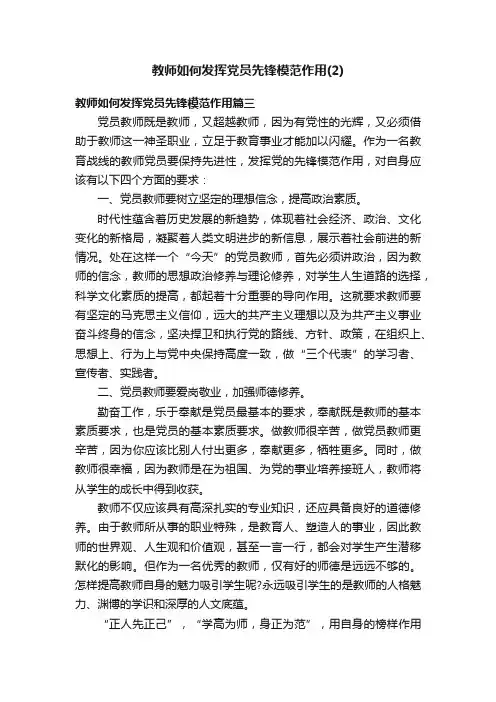 教师如何发挥党员先锋模范作用(2)

教师如何发挥党员先锋模范作用篇三

党员教师既是教师，又超越教师，因为有党性的光辉，又必须借助于教师这一神圣职业，立足于教育事业才能加以闪耀。作为一名教育战线的教师党员要保持先进性，发挥党的先锋模范作用，对自身应该有以下四个方面的要求：

一、党员教师要树立坚定的理想信念，提高政治素质。

时代性蕴含着历史发展的新趋势，体现着社会经济、政治、文化变化的新格局，凝聚着人类文明进步的新信息，展示着社会前进的新情况。处在这样一个“今天”的党员教师，首先必须讲政治，因为教师的信念，教师的思想政治修养与理论修养，对学生人生道路的选择，科学文化素质的提高，都起着十分重要的导向作用。这就要求教师要有坚定的马克思主义信仰，远大的共产主义理想以及为共产主义事业奋斗终身的信念，坚决捍卫和执行党的路线、方针、政策，在组织上、思想上、行为上与党中央保持高度一致，做“三个代表”的学习者、宣传者、实践者。

二、党员教师要爱岗敬业，加强师德修养。

勤奋工作，乐于奉献是党员最基本的要求，奉献既是教师的基本素质要求，也是党员的基本素质要求。做教师很辛苦，做党员教师更辛苦，因为你应该比别人付出更多，奉献更多，牺牲更多。同时，做教师很幸福，因为教师是在为祖国、为党的事业培养接班人，教师将从学生的成长中得到收获。

教师不仅应该具有高深扎实的专业知识，还应具备良好的道德修养。由于教师所从事的职业特殊，是教育人、塑造人的事业，因此教师的世界观、人生观和价值观，甚至一言一行，都会对学生产生潜移默化的影响。但作为一名优秀的教师，仅有好的师德是远远不够的。怎样提高教师自身的魅力吸引学生呢?永远吸引学生的是教师的人格魅力、渊博的学识和深厚的人文底蕴。

“正人先正己”，“学高为师，身正为范”，用自身的榜样作用